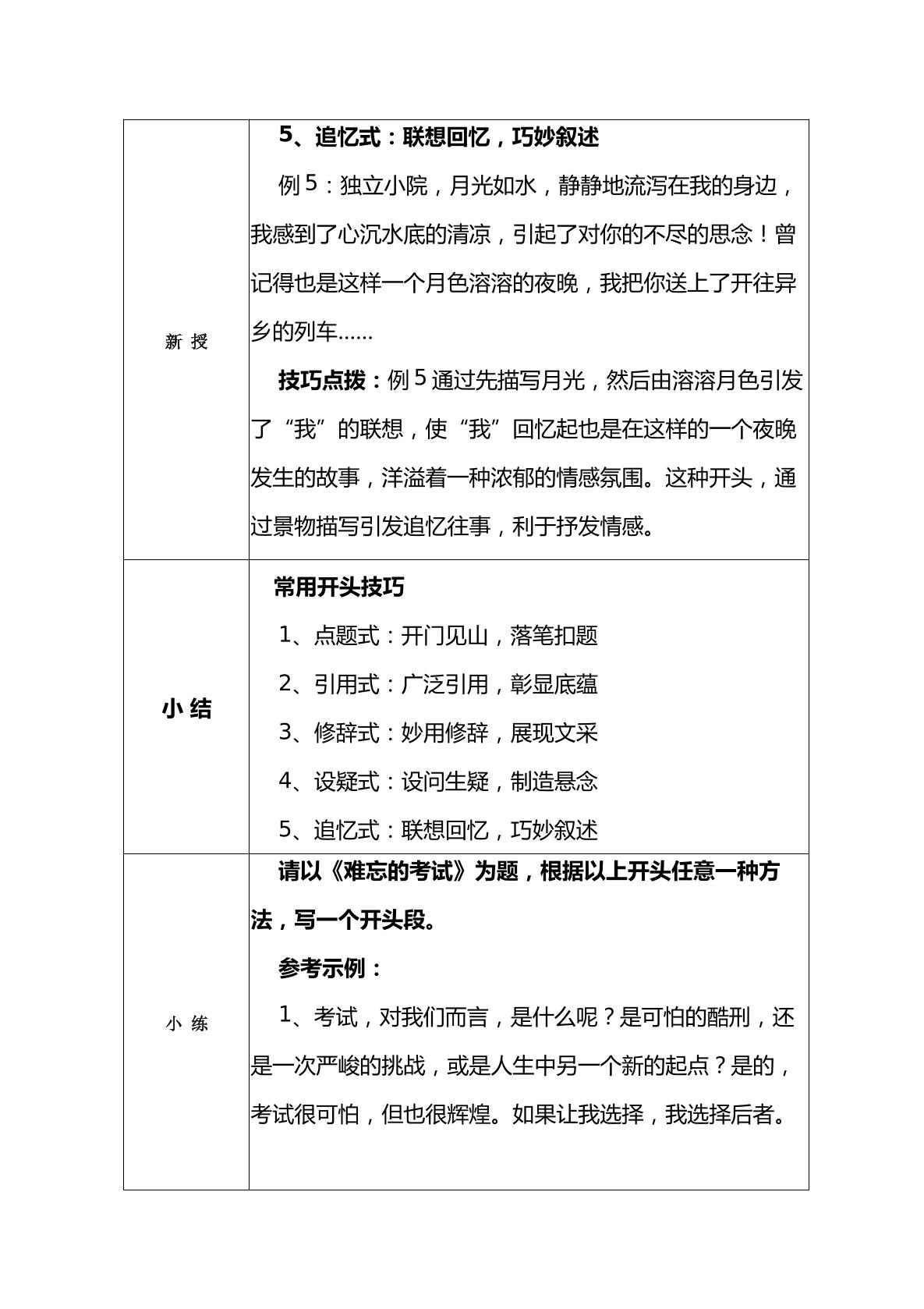 | 新 授 | 5、追忆式：联想回忆，巧妙叙述 例5：独立小院，月光如水，静静地流泻在我的身边，我感到了心沉水底的清凉，引起了对你的不尽的思念！曾记得也是这样一个月色溶溶的夜晚，我把你送上了开往异乡的列车…… 技巧点拨：例5通过先描写月光，然后由溶溶月色引发了“我”的联想，使“我”回忆起也是在这样的一个夜晚发生的故事，洋溢着一种浓郁的情感氛围。这种开头，通过景物描写引发追忆往事，利于抒发情感。 |
|---|---|
| 小 结 | 常用开头技巧 1、点题式：开门见山，落笔扣题 2、引用式：广泛引用，彰显底蕴 3、修辞式：妙用修辞，展现文采 4、设疑式：设问生疑，制造悬念 5、追忆式：联想回忆，巧妙叙述 |
| 小 练 | 请以《难忘的考试》为题，根据以上开头任意一种方法，写一个开头段。 参考示例： 1、考试，对我们而言，是什么呢？是可怕的酷刑，还是一次严峻的挑战，或是人生中另一个新的起点？是的，考试很可怕，但也很辉煌。如果让我选择，我选择后者。 |